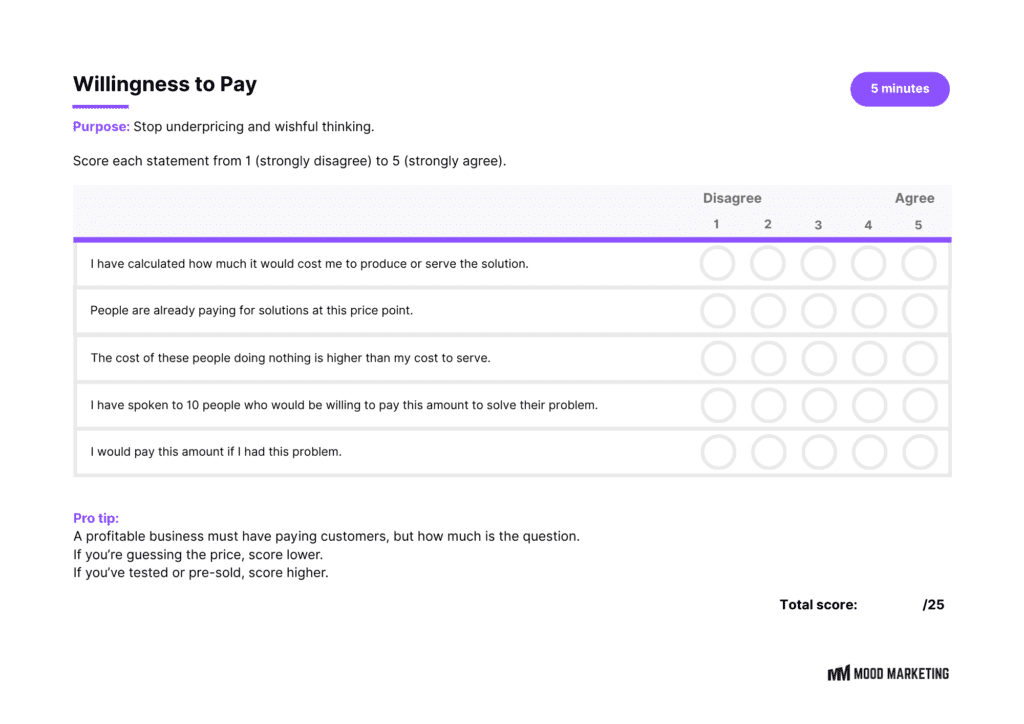 Willingness to Pay

5 minutes

Purpose: Stop underpricing and wishful thinking.

Score each statement from 1 (strongly disagree) to 5 (strongly agree).

| | Disagree 1 | 2 | 3 | 4 | Agree 5 |
|---|---|---|---|---|---|
| I have calculated how much it would cost me to produce or serve the solution. | | | | | |
| People are already paying for solutions at this price point. | | | | | |
| The cost of these people doing nothing is higher than my cost to serve. | | | | | |
| I have spoken to 10 people who would be willing to pay this amount to solve their problem. | | | | | |
| I would pay this amount if I had this problem. | | | | | |

Pro tip:
A profitable business must have paying customers, but how much is the question.
If you're guessing the price, score lower.
If you've tested or pre-sold, score higher.

Total score: /25

MM MOOD MARKETING